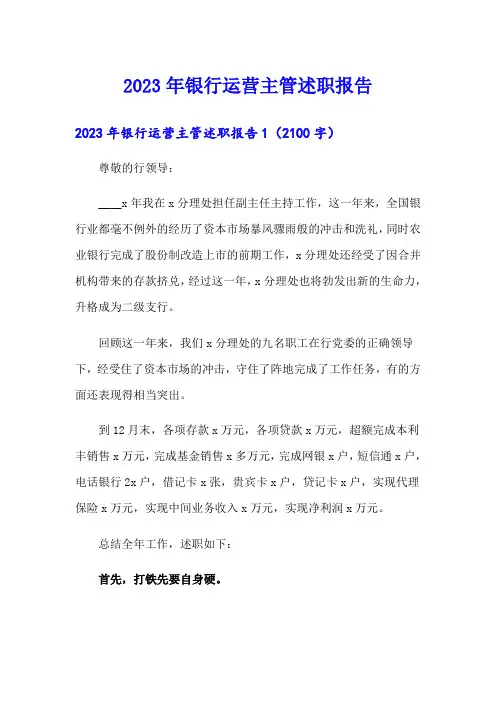 2023年银行运营主管述职报告

2023年银行运营主管述职报告1（2100字）

尊敬的行领导：

____x年我在x分理处担任副主任主持工作，这一年来，全国银行业都毫不例外的经历了资本市场暴风骤雨般的冲击和洗礼，同时农业银行完成了股份制改造上市的前期工作，x分理处还经受了因合并机构带来的存款挤兑，经过这一年，x分理处也将勃发出新的生命力，升格成为二级支行。

回顾这一年来，我们x分理处的九名职工在行党委的正确领导下，经受住了资本市场的冲击，守住了阵地完成了工作任务，有的方面还表现得相当突出。

到12月末，各项存款x万元，各项贷款x万元，超额完成本利丰销售x万元，完成基金销售x多万元，完成网银x户，短信通x户，电话银行2x户，借记卡x张，贵宾卡x户，贷记卡x户，实现代理保险x万元，实现中间业务收入x万元，实现净利润x万元。

总结全年工作，述职如下：

首先，打铁先要自身硬。